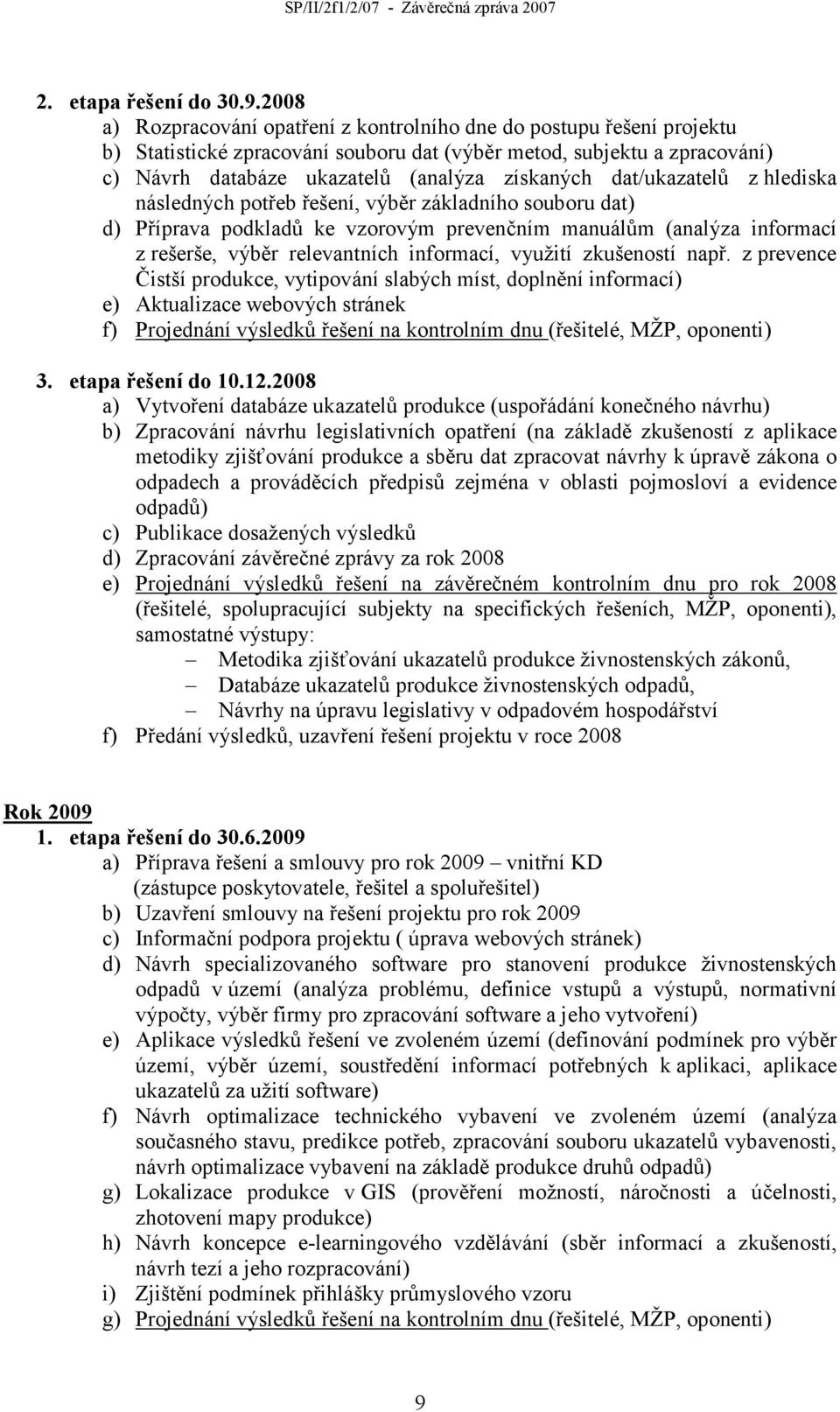 SP/II/2f1/2/07 - Závěrečná zpráva 2007

2. etapa řešení do 30.9.2008
a) Rozpracování opatření z kontrolního dne do postupu řešení projektu
b) Statistické zpracování souboru dat (výběr metod, subjektu a zpracování)
c) Návrh databáze ukazatelů (analýza získaných dat/ukazatelů z hlediska následných potřeb řešení, výběr základního souboru dat)
d) Příprava podkladů ke vzorovým prevenčním manuálům (analýza informací z rešerše, výběr relevantních informací, využití zkušeností např. z prevence Čistší produkce, vytipování slabých míst, doplnění informací)
e) Aktualizace webových stránek
f) Projednání výsledků řešení na kontrolním dnu (řešitelé, MŽP, oponenti)

3. etapa řešení do 10.12.2008
a) Vytvoření databáze ukazatelů produkce (uspořádání konečného návrhu)
b) Zpracování návrhu legislativních opatření (na základě zkušeností z aplikace metodiky zjišťování produkce a sběru dat zpracovat návrhy k úpravě zákona o odpadech a prováděcích předpisů zejména v oblasti pojmosloví a evidence odpadů)
c) Publikace dosažených výsledků
d) Zpracování závěrečné zprávy za rok 2008
e) Projednání výsledků řešení na závěrečném kontrolním dnu pro rok 2008 (řešitelé, spolupracující subjekty na specifických řešeních, MŽP, oponenti), samostatné výstupy:
– Metodika zjišťování ukazatelů produkce živnostenských zákonů,
– Databáze ukazatelů produkce živnostenských odpadů,
– Návrhy na úpravu legislativy v odpadovém hospodářství
f) Předání výsledků, uzavření řešení projektu v roce 2008

Rok 2009
1. etapa řešení do 30.6.2009
a) Příprava řešení a smlouvy pro rok 2009 – vnitřní KD (zástupce poskytovatele, řešitel a spoluřešitel)
b) Uzavření smlouvy na řešení projektu pro rok 2009
c) Informační podpora projektu ( úprava webových stránek)
d) Návrh specializovaného software pro stanovení produkce živnostenských odpadů v území (analýza problému, definice vstupů a výstupů, normativní výpočty, výběr firmy pro zpracování software a jeho vytvoření)
e) Aplikace výsledků řešení ve zvoleném území (definování podmínek pro výběr území, výběr území, soustředění informací potřebných k aplikaci, aplikace ukazatelů za užití software)
f) Návrh optimalizace technického vybavení ve zvoleném území (analýza současného stavu, predikce potřeb, zpracování souboru ukazatelů vybavenosti, návrh optimalizace vybavení na základě produkce druhů odpadů)
g) Lokalizace produkce v GIS (prověření možností, náročnosti a účelnosti, zhotovení mapy produkce)
h) Návrh koncepce e-learningového vzdělávání (sběr informací a zkušeností, návrh tezí a jeho rozpracování)
i) Zjištění podmínek přihlášky průmyslového vzoru
g) Projednání výsledků řešení na kontrolním dnu (řešitelé, MŽP, oponenti)

9